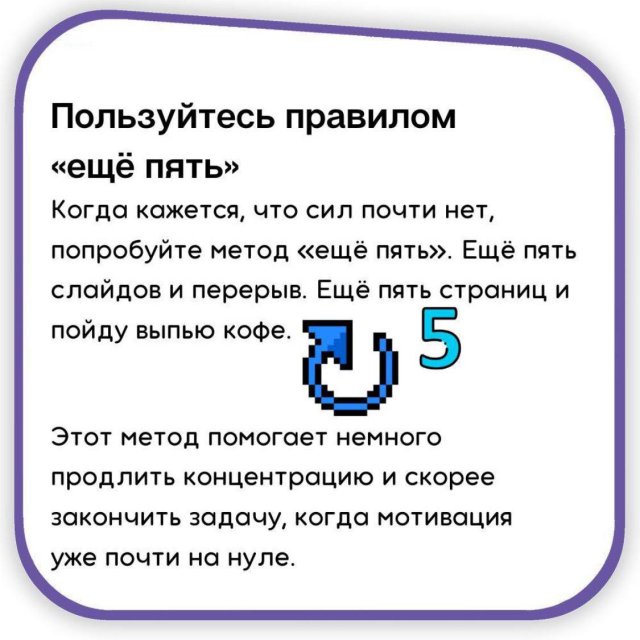 Пользуйтесь правилом «ещё пять»

Когда кажется, что сил почти нет, попробуйте метод «ещё пять». Ещё пять слайдов и перерыв. Ещё пять страниц и пойду выпью кофе.

5

Этот метод помогает немного продлить концентрацию и скорее закончить задачу, когда мотивация уже почти на нуле.